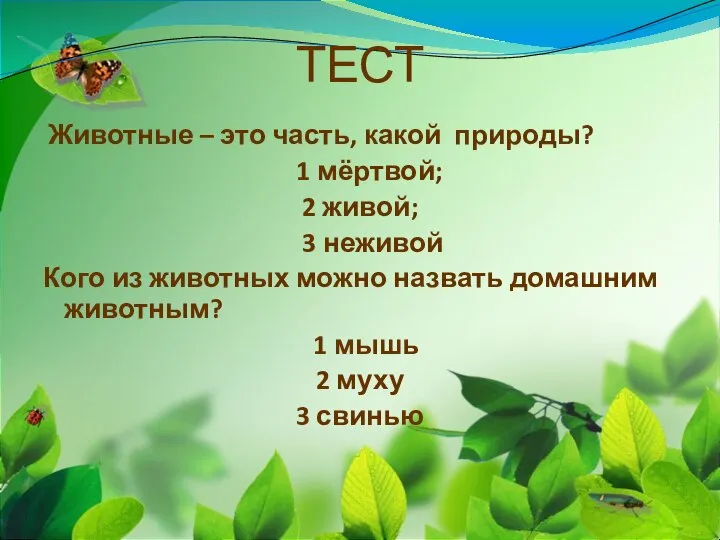 ТЕСТ

Животные – это часть, какой природы?

1 мёртвой;

2 живой;

3 неживой

Кого из животных можно назвать домашним животным?

1 мышь

2 муху

3 свинью